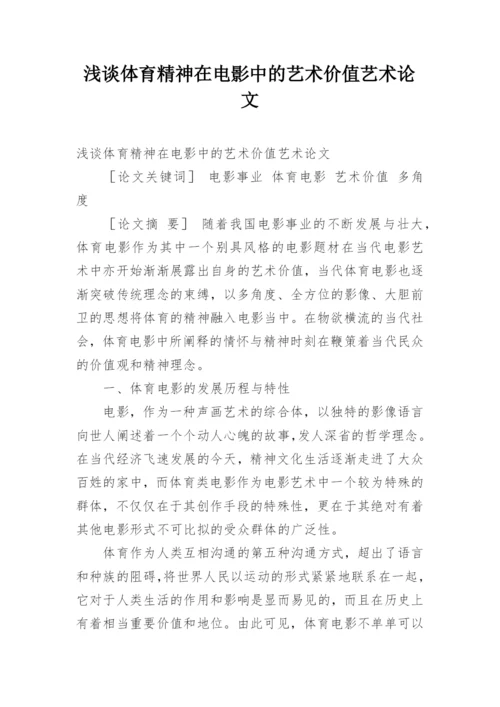 浅谈体育精神在电影中的艺术价值艺术论文

浅谈体育精神在电影中的艺术价值艺术论文

［论文关键词］ 电影事业 体育电影 艺术价值 多角度

［论文摘 要］ 随着我国电影事业的不断发展与壮大，体育电影作为其中一个别具风格的电影题材在当代电影艺术中亦开始渐渐展露出自身的艺术价值，当代体育电影也逐渐突破传统理念的束缚，以多角度、全方位的影像、大胆前卫的思想将体育的精神融入电影当中。在物欲横流的当代社会，体育电影中所阐释的情怀与精神时刻在鞭策着当代民众的价值观和精神理念。

一、体育电影的发展历程与特性

电影，作为一种声画艺术的综合体，以独特的影像语言向世人阐述着一个个动人心魄的故事，发人深省的哲学理念。在当代经济飞速发展的今天，精神文化生活逐渐走进了大众百姓的家中，而体育类电影作为电影艺术中一个较为特殊的群体，不仅仅在于其创作手段的特殊性，更在于其绝对有着其他电影形式不可比拟的受众群体的广泛性。

体育作为人类互相沟通的第五种沟通方式，超出了语言和种族的阻碍，将世界人民以运动的形式紧紧地联系在一起，它对于人类生活的作用和影响是显而易见的，而且在历史上有着相当重要价值和地位。由此可见，体育电影不单单可以